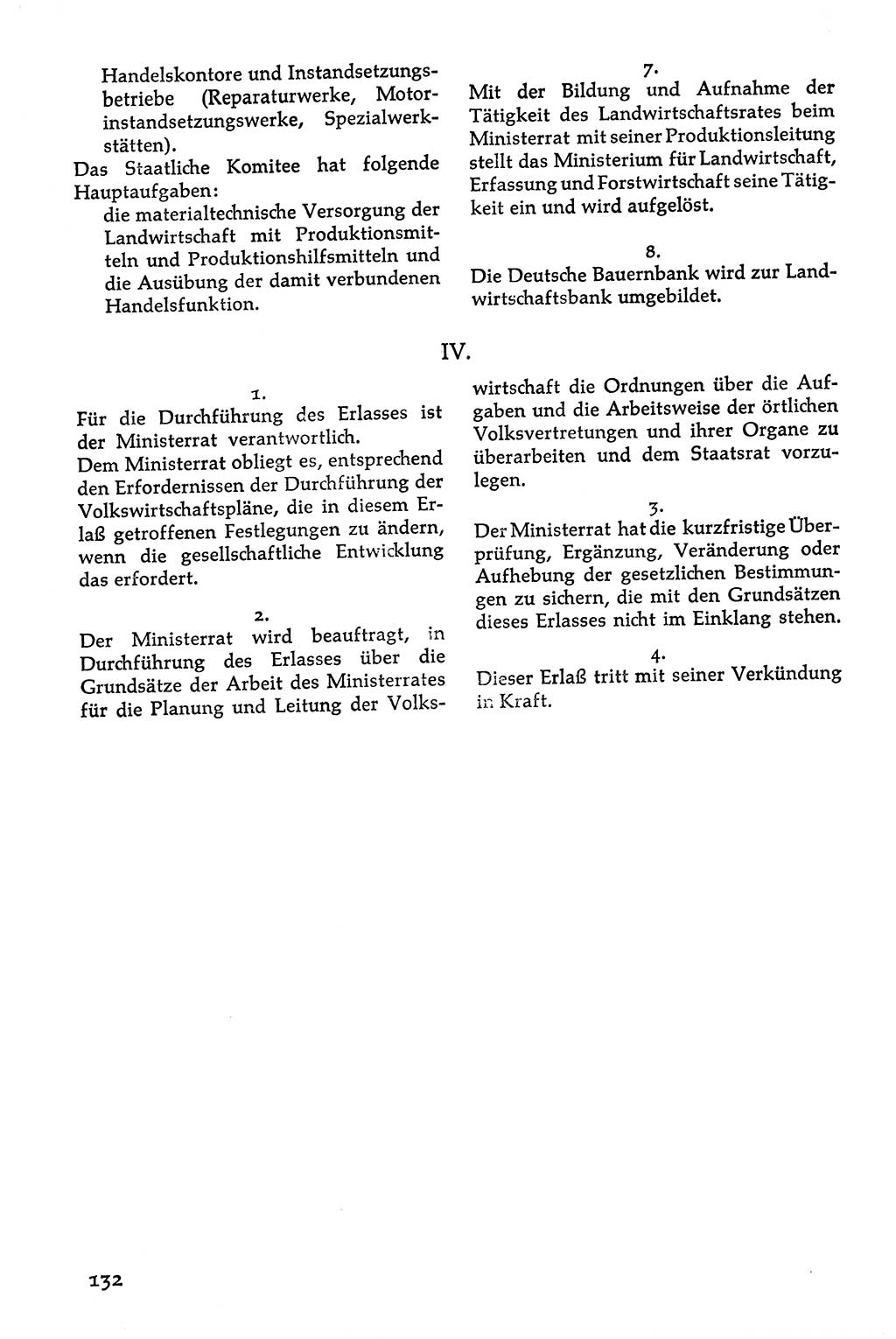 Handelskontore und Instandsetzungsbetriebe (Reparaturwerke, Motorinstandsetzungswerke, Spezialwerkstätten).

Das Staatliche Komitee hat folgende Hauptaufgaben:

die materialtechnische Versorgung der Landwirtschaft mit Produktionsmitteln und Produktionshilfsmitteln und die Ausübung der damit verbundenen Handelsfunktion.

7.

Mit der Bildung und Aufnahme der Tätigkeit des Landwirtschaftsrates beim Ministerrat mit seiner Produktionsleitung stellt das Ministerium für Landwirtschaft, Erfassung und Forstwirtschaft seine Tätigkeit ein und wird aufgelöst.

8.

Die Deutsche Bauernbank wird zur Landwirtschaftsbank umgebildet.

IV.

1.

Für die Durchführung des Erlasses ist der Ministerrat verantwortlich.

Dem Ministerrat obliegt es, entsprechend den Erfordernissen der Durchführung der Volkswirtschaftspläne, die in diesem Erlaß getroffenen Festlegungen zu ändern, wenn die gesellschaftliche Entwicklung das erfordert.

2.

Der Ministerrat wird beauftragt, in Durchführung des Erlasses über die Grundsätze der Arbeit des Ministerrates für die Planung und Leitung der Volkswirtschaft die Ordnungen über die Aufgaben und die Arbeitsweise der örtlichen Volksvertretungen und ihrer Organe zu überarbeiten und dem Staatsrat vorzulegen.

3.

Der Ministerrat hat die kurzfristige Überprüfung, Ergänzung, Veränderung oder Aufhebung der gesetzlichen Bestimmungen zu sichern, die mit den Grundsätzen dieses Erlasses nicht im Einklang stehen.

4.

Dieser Erlaß tritt mit seiner Verkündung in Kraft.

132